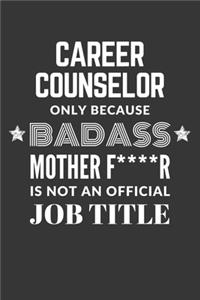 CAREER COUNSELOR
ONLY BECAUSE
BADASS
MOTHER F****R
IS NOT AN OFFICIAL
JOB TITLE